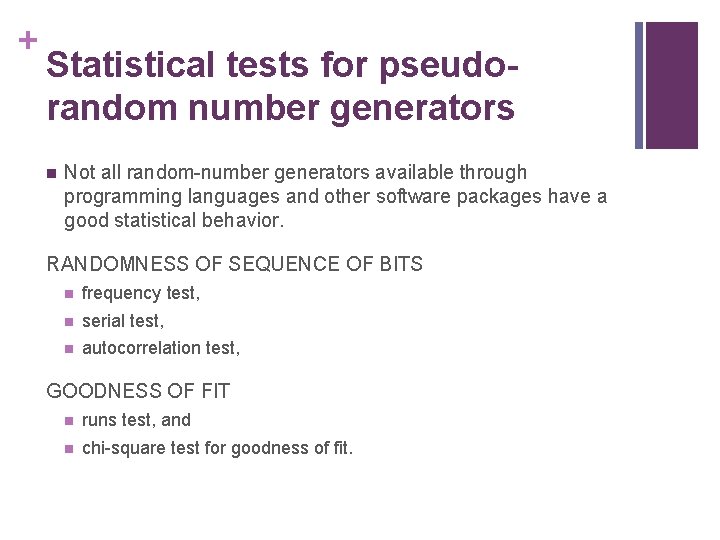 +
Statistical tests for pseudo-random number generators

Not all random-number generators available through programming languages and other software packages have a good statistical behavior.

RANDOMNESS OF SEQUENCE OF BITS

frequency test,

serial test,

autocorrelation test,

GOODNESS OF FIT

runs test, and

chi-square test for goodness of fit.